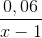 $\frac{0,06}{x-1}$